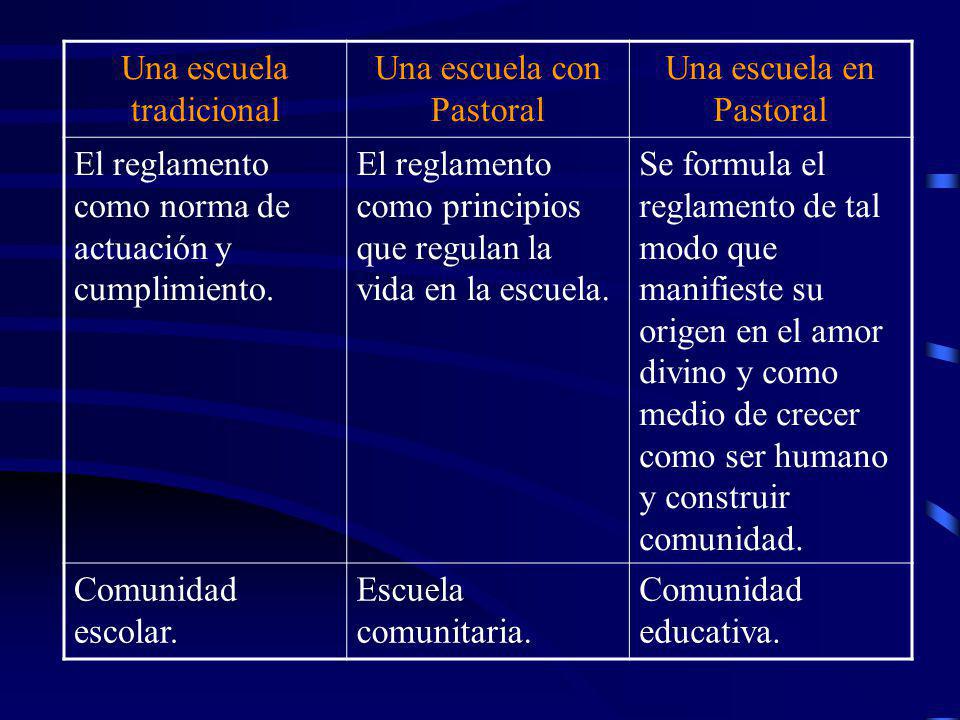 | Una escuela tradicional | Una escuela con Pastoral | Una escuela en Pastoral |
|---|---|---|
| El reglamento como norma de actuación y cumplimiento. | El reglamento como principios que regulan la vida en la escuela. | Se formula el reglamento de tal modo que manifieste su origen en el amor divino y como medio de crecer como ser humano y construir comunidad. |
| Comunidad escolar. | Escuela comunitaria. | Comunidad educativa. |